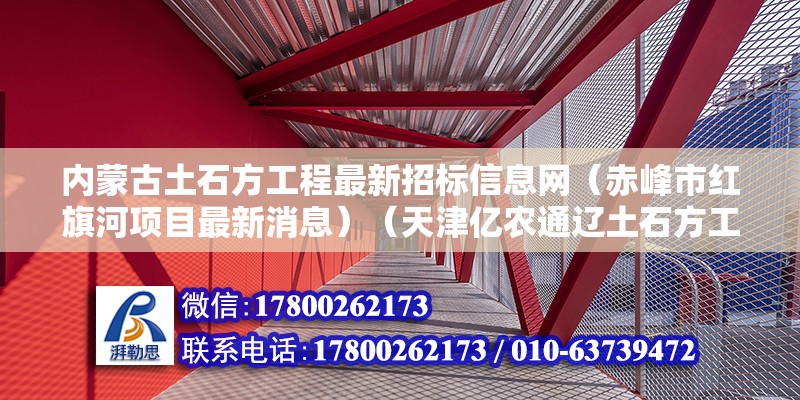 内蒙古土石方工程最新招标信息网（赤峰市红旗河项目最新消息）（天津亿农通辽土石方工

湃勒思

微信：17800262173

联系电话：17800262173 / 010-63739472